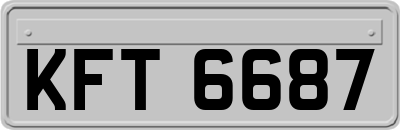 KFT 6687